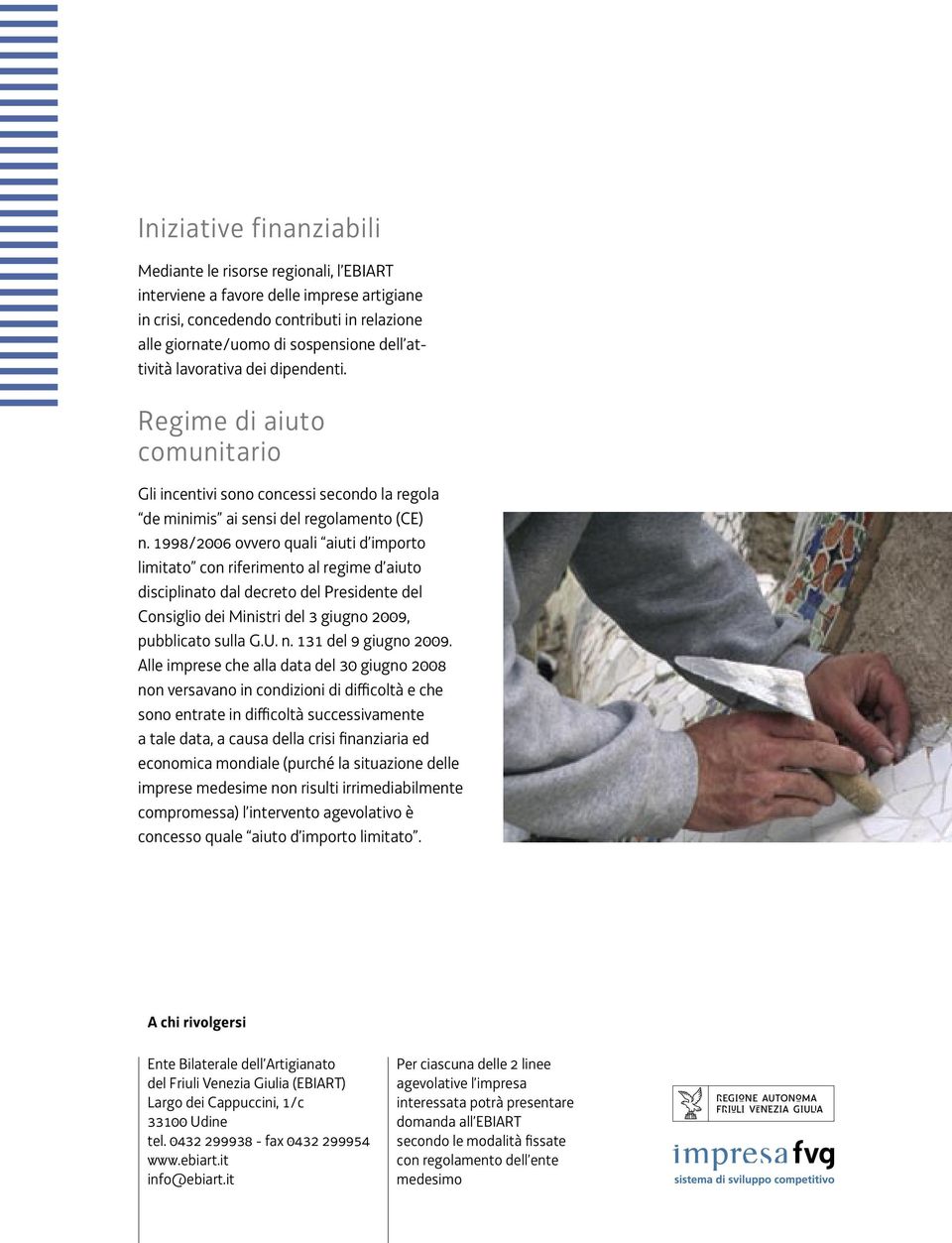 Iniziative finanziabili

Mediante le risorse regionali, l'EBIART interviene a favore delle imprese artigiane in crisi, concedendo contributi in relazione alle giornate/uomo di sospensione dell'attività lavorativa dei dipendenti.

Regime di aiuto comunitario

Gli incentivi sono concessi secondo la regola "de minimis" ai sensi del regolamento (CE) n. 1998/2006 ovvero quali "aiuti d'importo limitato" con riferimento al regime d'aiuto disciplinato dal decreto del Presidente del Consiglio dei Ministri del 3 giugno 2009, pubblicato sulla G.U. n. 131 del 9 giugno 2009. Alle imprese che alla data del 30 giugno 2008 non versavano in condizioni di difficoltà e che sono entrate in difficoltà successivamente a tale data, a causa della crisi finanziaria ed economica mondiale (purché la situazione delle imprese medesime non risulti irrimediabilmente compromessa) l'intervento agevolativo è concesso quale "aiuto d'importo limitato".

A chi rivolgersi

Ente Bilaterale dell'Artigianato del Friuli Venezia Giulia (EBIART)
Largo dei Cappuccini, 1/c
33100 Udine
tel. 0432 299938 - fax 0432 299954
www.ebiart.it
info@ebiart.it

Per ciascuna delle 2 linee agevolative l'impresa interessata potrà presentare domanda all'EBIART secondo le modalità fissate con regolamento dell'ente medesimo

REGIONE AUTONOMA FRIULI VENEZIA GIULIA

impresa fvg
sistema di sviluppo competitivo